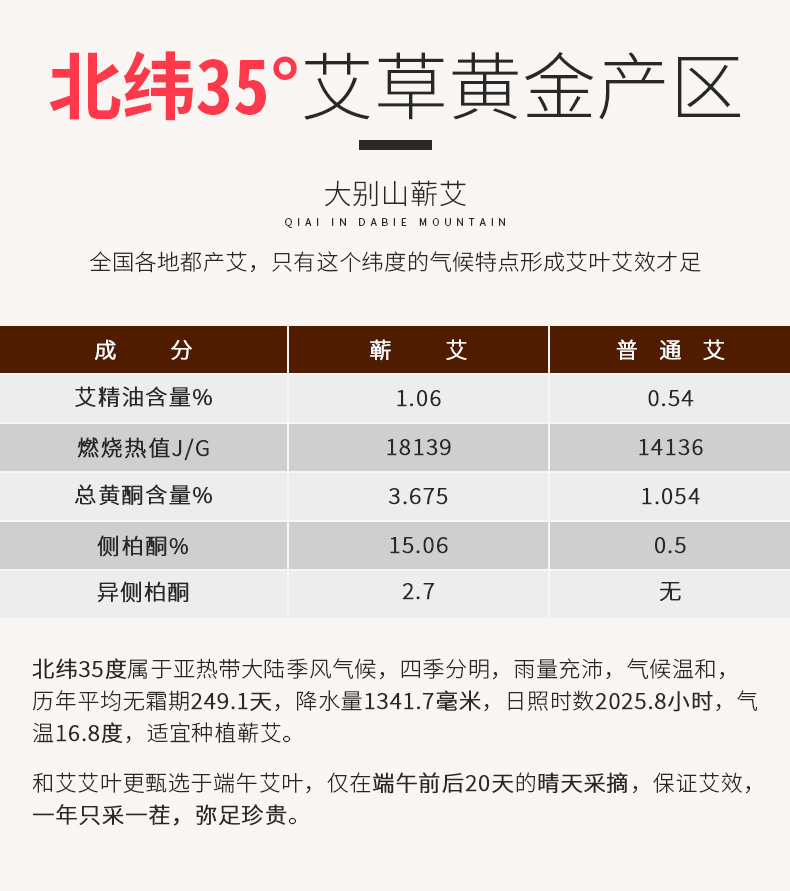 北纬35°艾草黄金产区

大别山蕲艾
QIAI IN DABIE MOUNTAIN

全国各地都产艾，只有这个纬度的气候特点形成艾叶艾效才足

| 成 分 | 蕲 艾 | 普 通 艾 |
|---|---|---|
| 艾精油含量% | 1.06 | 0.54 |
| 燃烧热值J/G | 18139 | 14136 |
| 总黄酮含量% | 3.675 | 1.054 |
| 侧柏酮% | 15.06 | 0.5 |
| 异侧柏酮 | 2.7 | 无 |

北纬35度属于亚热带大陆季风气候，四季分明，雨量充沛，气候温和，历年平均无霜期249.1天，降水量1341.7毫米，日照时数2025.8小时，气温16.8度，适宜种植蕲艾。

和艾艾叶更甄选于端午艾叶，仅在端午前后20天的晴天采摘，保证艾效，一年只采一茬，弥足珍贵。